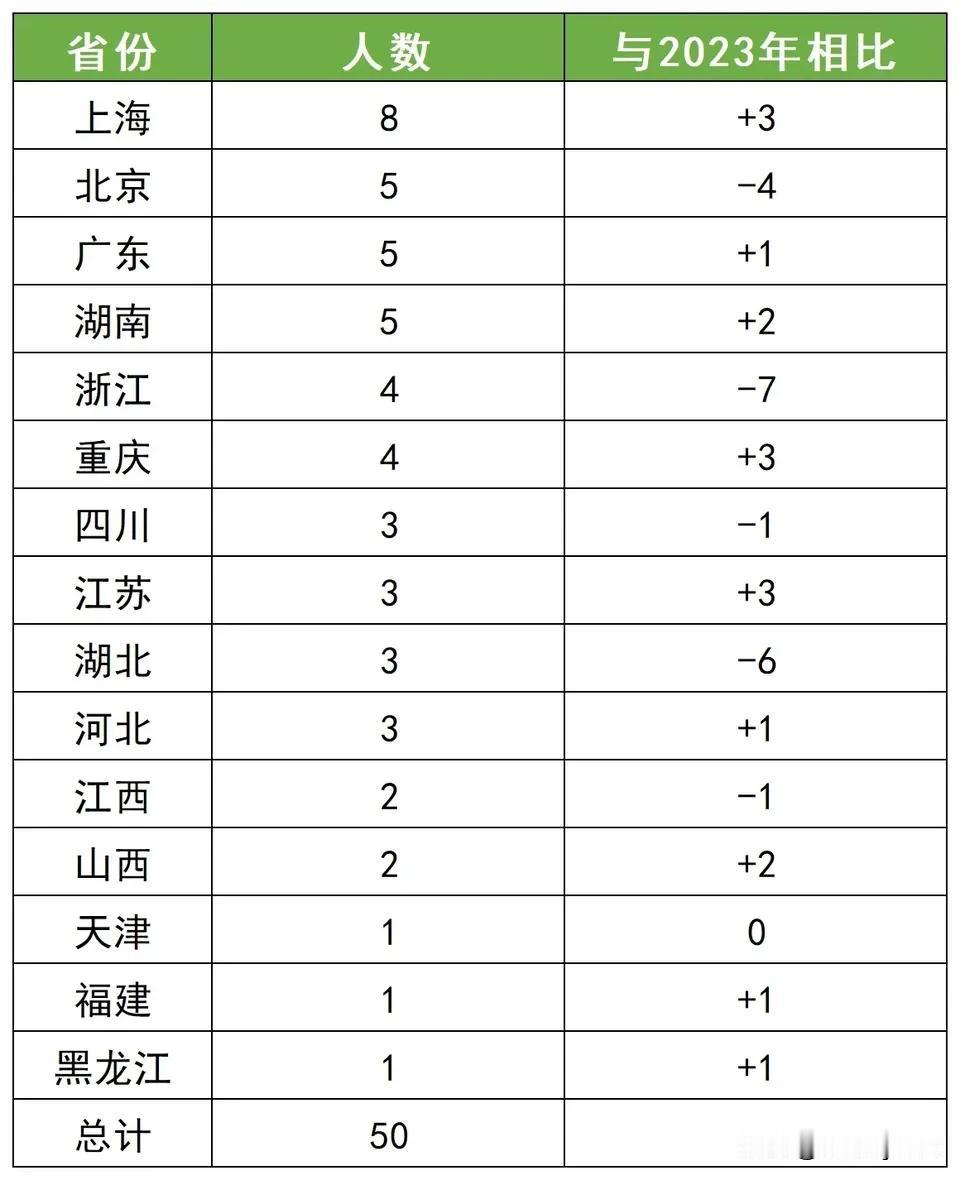 | 省份 | 人数 | 与2023年相比 |
|---|---|---|
| 上海 | 8 | +3 |
| 北京 | 5 | −4 |
| 广东 | 5 | +1 |
| 湖南 | 5 | +2 |
| 浙江 | 4 | −7 |
| 重庆 | 4 | +3 |
| 四川 | 3 | −1 |
| 江苏 | 3 | +3 |
| 湖北 | 3 | −6 |
| 河北 | 3 | +1 |
| 江西 | 2 | −1 |
| 山西 | 2 | +2 |
| 天津 | 1 | 0 |
| 福建 | 1 | +1 |
| 黑龙江 | 1 | +1 |
| 总计 | 50 | |